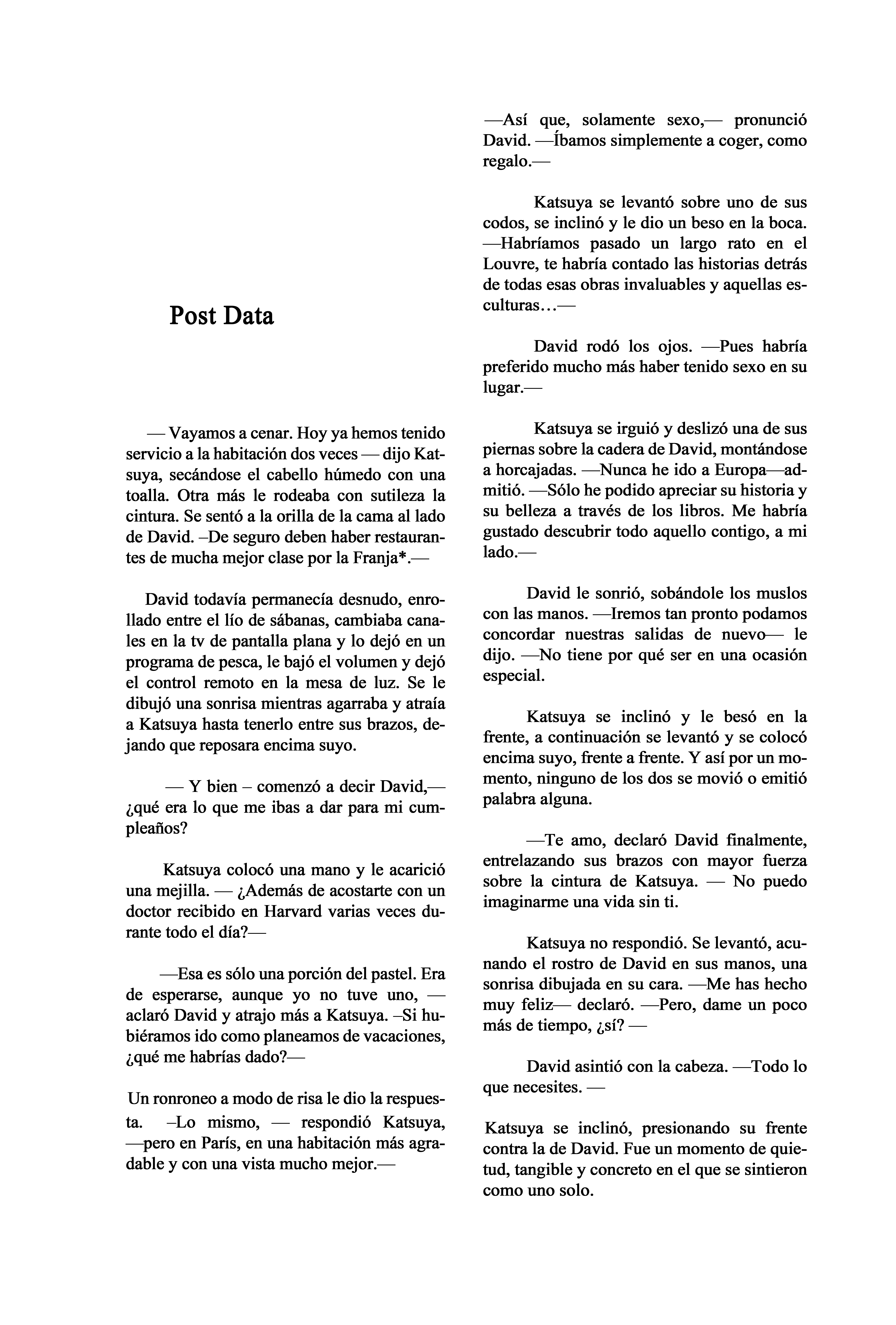 Post Data

— Vayamos a cenar. Hoy ya hemos tenido servicio a la habitación dos veces — dijo Katsuya, secándose el cabello húmedo con una toalla. Otra más le rodeaba con sutileza la cintura. Se sentó a la orilla de la cama al lado de David. –De seguro deben haber restaurantes de mucha mejor clase por la Franja*.—

David todavía permanecía desnudo, enrollado entre el lío de sábanas, cambiaba canales en la tv de pantalla plana y lo dejó en un programa de pesca, le bajó el volumen y dejó el control remoto en la mesa de luz. Se le dibujó una sonrisa mientras agarraba y atraía a Katsuya hasta tenerlo entre sus brazos, dejando que reposara encima suyo.

— Y bien – comenzó a decir David,— ¿qué era lo que me ibas a dar para mi cumpleaños?

Katsuya colocó una mano y le acarició una mejilla. — ¿Además de acostarte con un doctor recibido en Harvard varias veces durante todo el día?—

—Esa es sólo una porción del pastel. Era de esperarse, aunque yo no tuve uno, — aclaró David y atrajo más a Katsuya. –Si hubiéramos ido como planeamos de vacaciones, ¿qué me habrías dado?—

Un ronroneo a modo de risa le dio la respuesta. –Lo mismo, — respondió Katsuya, —pero en París, en una habitación más agradable y con una vista mucho mejor.—

—Así que, solamente sexo,— pronunció David. —Íbamos simplemente a coger, como regalo.—

Katsuya se levantó sobre uno de sus codos, se inclinó y le dio un beso en la boca. —Habríamos pasado un largo rato en el Louvre, te habría contado las historias detrás de todas esas obras invaluables y aquellas esculturas…—

David rodó los ojos. —Pues habría preferido mucho más haber tenido sexo en su lugar.—

Katsuya se irguió y deslizó una de sus piernas sobre la cadera de David, montándose a horcajadas. —Nunca he ido a Europa—admitió. —Sólo he podido apreciar su historia y su belleza a través de los libros. Me habría gustado descubrir todo aquello contigo, a mi lado.—

David le sonrió, sobándole los muslos con las manos. —Iremos tan pronto podamos concordar nuestras salidas de nuevo— le dijo. —No tiene por qué ser en una ocasión especial.

Katsuya se inclinó y le besó en la frente, a continuación se levantó y se colocó encima suyo, frente a frente. Y así por un momento, ninguno de los dos se movió o emitió palabra alguna.

—Te amo, declaró David finalmente, entrelazando sus brazos con mayor fuerza sobre la cintura de Katsuya. — No puedo imaginarme una vida sin ti.

Katsuya no respondió. Se levantó, acunando el rostro de David en sus manos, una sonrisa dibujada en su cara. —Me has hecho muy feliz— declaró. —Pero, dame un poco más de tiempo, ¿sí? —

David asintió con la cabeza. —Todo lo que necesites. —

Katsuya se inclinó, presionando su frente contra la de David. Fue un momento de quietud, tangible y concreto en el que se sintieron como uno solo.